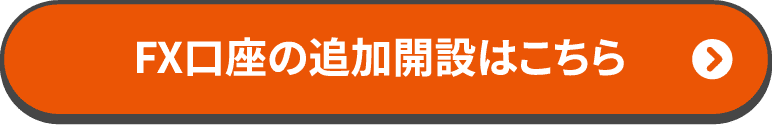 FX口座の追加開設はこちら